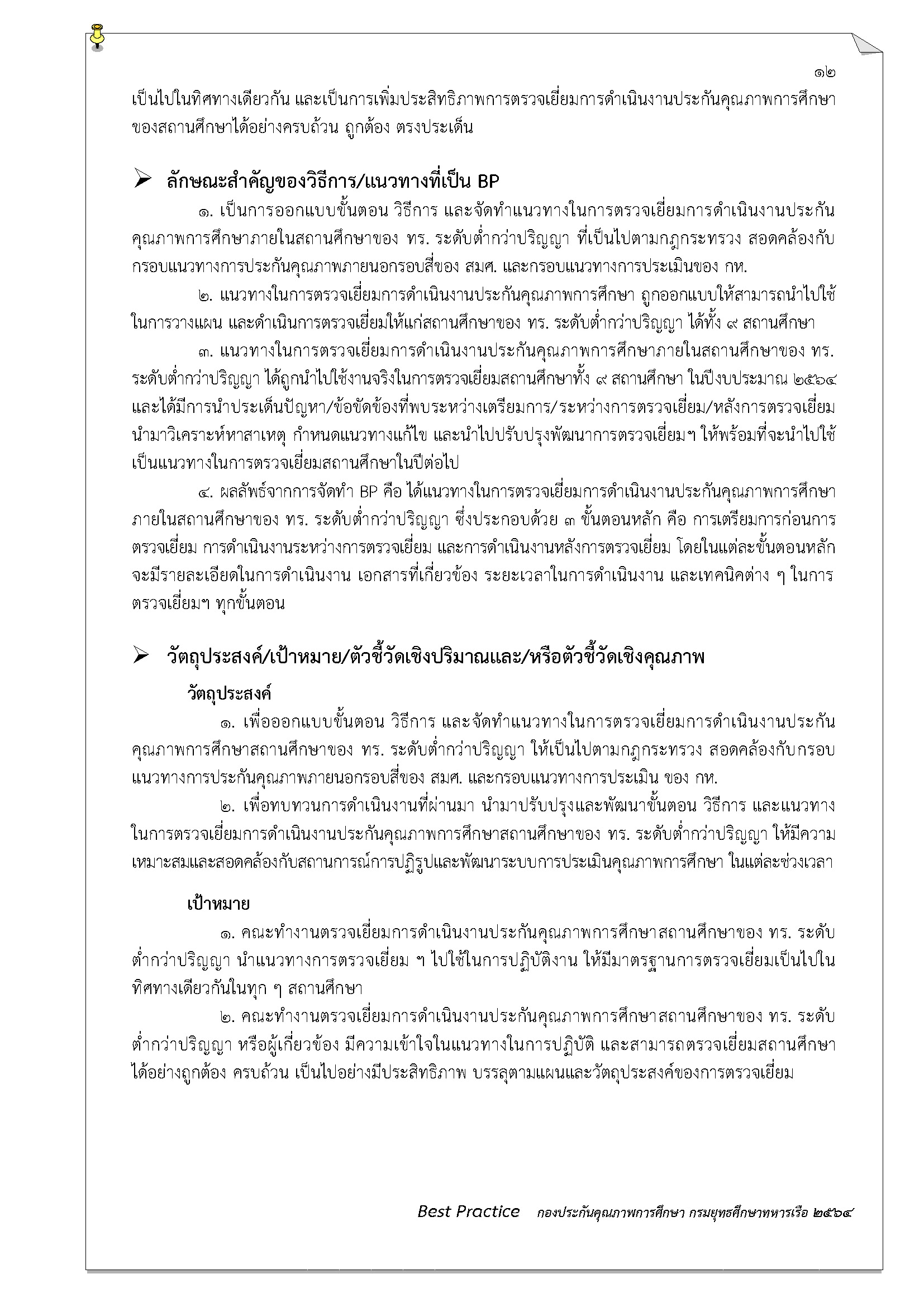 ๑๒

เป็นไปในทิศทางเดียวกัน และเป็นการเพิ่มประสิทธิภาพการตรวจเยี่ยมการดำเนินงานประกันคุณภาพการศึกษาของสถานศึกษาได้อย่างครบถ้วน ถูกต้อง ตรงประเด็น

➢ ลักษณะสำคัญของวิธีการ/แนวทางที่เป็น BP

๑. เป็นการออกแบบขั้นตอน วิธีการ และจัดทำแนวทางในการตรวจเยี่ยมการดำเนินงานประกันคุณภาพการศึกษาภายในสถานศึกษาของ ทร. ระดับต่ำกว่าปริญญา ที่เป็นไปตามกฎกระทรวง สอดคล้องกับกรอบแนวทางการประกันคุณภาพภายนอกรอบสี่ของ สมศ. และกรอบแนวทางการประเมินของ กห.

๒. แนวทางในการตรวจเยี่ยมการดำเนินงานประกันคุณภาพการศึกษา ถูกออกแบบให้สามารถนำไปใช้ในการวางแผน และดำเนินการตรวจเยี่ยมให้แก่สถานศึกษาของ ทร. ระดับต่ำกว่าปริญญา ได้ทั้ง ๙ สถานศึกษา

๓. แนวทางในการตรวจเยี่ยมการดำเนินงานประกันคุณภาพการศึกษาภายในสถานศึกษาของ ทร. ระดับต่ำกว่าปริญญา ได้ถูกนำไปใช้งานจริงในการตรวจเยี่ยมสถานศึกษาทั้ง ๙ สถานศึกษา ในปีงบประมาณ ๒๕๖๔ และได้มีการนำประเด็นปัญหา/ข้อขัดข้องที่พบระหว่างเตรียมการ/ระหว่างการตรวจเยี่ยม/หลังการตรวจเยี่ยม นำมาวิเคราะห์หาสาเหตุ กำหนดแนวทางแก้ไข และนำไปปรับปรุงพัฒนาการตรวจเยี่ยมฯ ให้พร้อมที่จะนำไปใช้เป็นแนวทางในการตรวจเยี่ยมสถานศึกษาในปีต่อไป

๔. ผลลัพธ์จากการจัดทำ BP คือ ได้แนวทางในการตรวจเยี่ยมการดำเนินงานประกันคุณภาพการศึกษาภายในสถานศึกษาของ ทร. ระดับต่ำกว่าปริญญา ซึ่งประกอบด้วย ๓ ขั้นตอนหลัก คือ การเตรียมการก่อนการตรวจเยี่ยม การดำเนินงานระหว่างการตรวจเยี่ยม และการดำเนินงานหลังการตรวจเยี่ยม โดยในแต่ละขั้นตอนหลักจะมีรายละเอียดในการดำเนินงาน เอกสารที่เกี่ยวข้อง ระยะเวลาในการดำเนินงาน และเทคนิคต่าง ๆ ในการตรวจเยี่ยมฯ ทุกขั้นตอน

➢ วัตถุประสงค์/เป้าหมาย/ตัวชี้วัดเชิงปริมาณและ/หรือตัวชี้วัดเชิงคุณภาพ

วัตถุประสงค์

๑. เพื่อออกแบบขั้นตอน วิธีการ และจัดทำแนวทางในการตรวจเยี่ยมการดำเนินงานประกันคุณภาพการศึกษาสถานศึกษาของ ทร. ระดับต่ำกว่าปริญญา ให้เป็นไปตามกฎกระทรวง สอดคล้องกับกรอบแนวทางการประกันคุณภาพภายนอกรอบสี่ของ สมศ. และกรอบแนวทางการประเมิน ของ กห.

๒. เพื่อทบทวนการดำเนินงานที่ผ่านมา นำมาปรับปรุงและพัฒนาขั้นตอน วิธีการ และแนวทางในการตรวจเยี่ยมการดำเนินงานประกันคุณภาพการศึกษาสถานศึกษาของ ทร. ระดับต่ำกว่าปริญญา ให้มีความเหมาะสมและสอดคล้องกับสถานการณ์การปฏิรูปและพัฒนาระบบการประเมินคุณภาพการศึกษา ในแต่ละช่วงเวลา

เป้าหมาย

๑. คณะทำงานตรวจเยี่ยมการดำเนินงานประกันคุณภาพการศึกษาสถานศึกษาของ ทร. ระดับต่ำกว่าปริญญา นำแนวทางการตรวจเยี่ยม ฯ ไปใช้ในการปฏิบัติงาน ให้มีมาตรฐานการตรวจเยี่ยมเป็นไปในทิศทางเดียวกันในทุก ๆ สถานศึกษา

๒. คณะทำงานตรวจเยี่ยมการดำเนินงานประกันคุณภาพการศึกษาสถานศึกษาของ ทร. ระดับต่ำกว่าปริญญา หรือผู้เกี่ยวข้อง มีความเข้าใจในแนวทางในการปฏิบัติ และสามารถตรวจเยี่ยมสถานศึกษาได้อย่างถูกต้อง ครบถ้วน เป็นไปอย่างมีประสิทธิภาพ บรรลุตามแผนและวัตถุประสงค์ของการตรวจเยี่ยม

Best Practice กองประกันคุณภาพการศึกษา กรมยุทธศึกษาทหารเรือ ๒๕๖๔